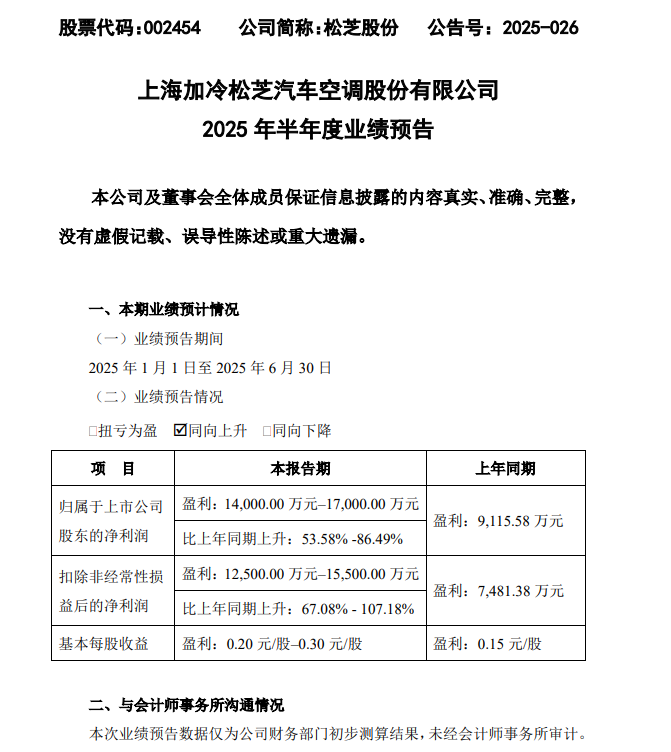 股票代码：002454　　公司简称：松芝股份　　公告号：2025-026

上海加冷松芝汽车空调股份有限公司
2025 年半年度业绩预告

本公司及董事会全体成员保证信息披露的内容真实、准确、完整，没有虚假记载、误导性陈述或重大遗漏。

一、本期业绩预计情况

（一）业绩预告期间

2025 年 1 月 1 日至 2025 年 6 月 30 日

（二）业绩预告情况

□扭亏为盈　☑同向上升　□同向下降

| 项　目 | 本报告期 | 上年同期 |
|---|---|---|
| 归属于上市公司股东的净利润 | 盈利：14,000.00 万元–17,000.00 万元 | 盈利：9,115.58 万元 |
| | 比上年同期上升：53.58% -86.49% | |
| 扣除非经常性损益后的净利润 | 盈利：12,500.00 万元–15,500.00 万元 | 盈利：7,481.38 万元 |
| | 比上年同期上升：67.08% - 107.18% | |
| 基本每股收益 | 盈利：0.20 元/股–0.30 元/股 | 盈利：0.15 元/股 |

二、与会计师事务所沟通情况

本次业绩预告数据仅为公司财务部门初步测算结果，未经会计师事务所审计。